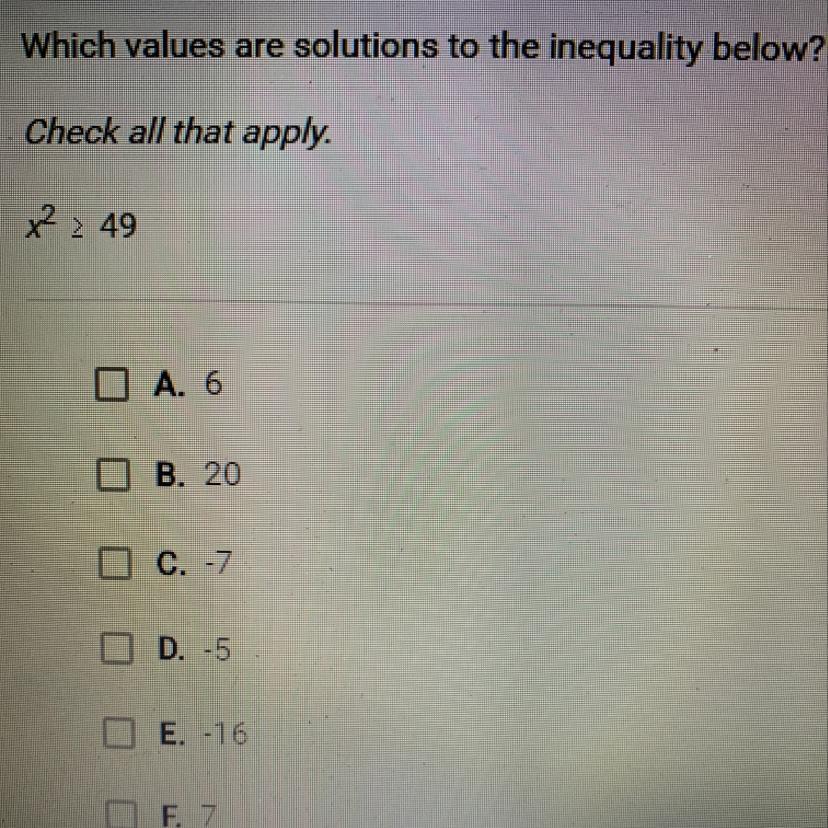 Which values are solutions to the inequality below?

Check all that apply.

$x^2 \geq 49$

☐ A. 6

☐ B. 20

☐ C. -7

☐ D. -5

☐ E. -16

☐ F. 7